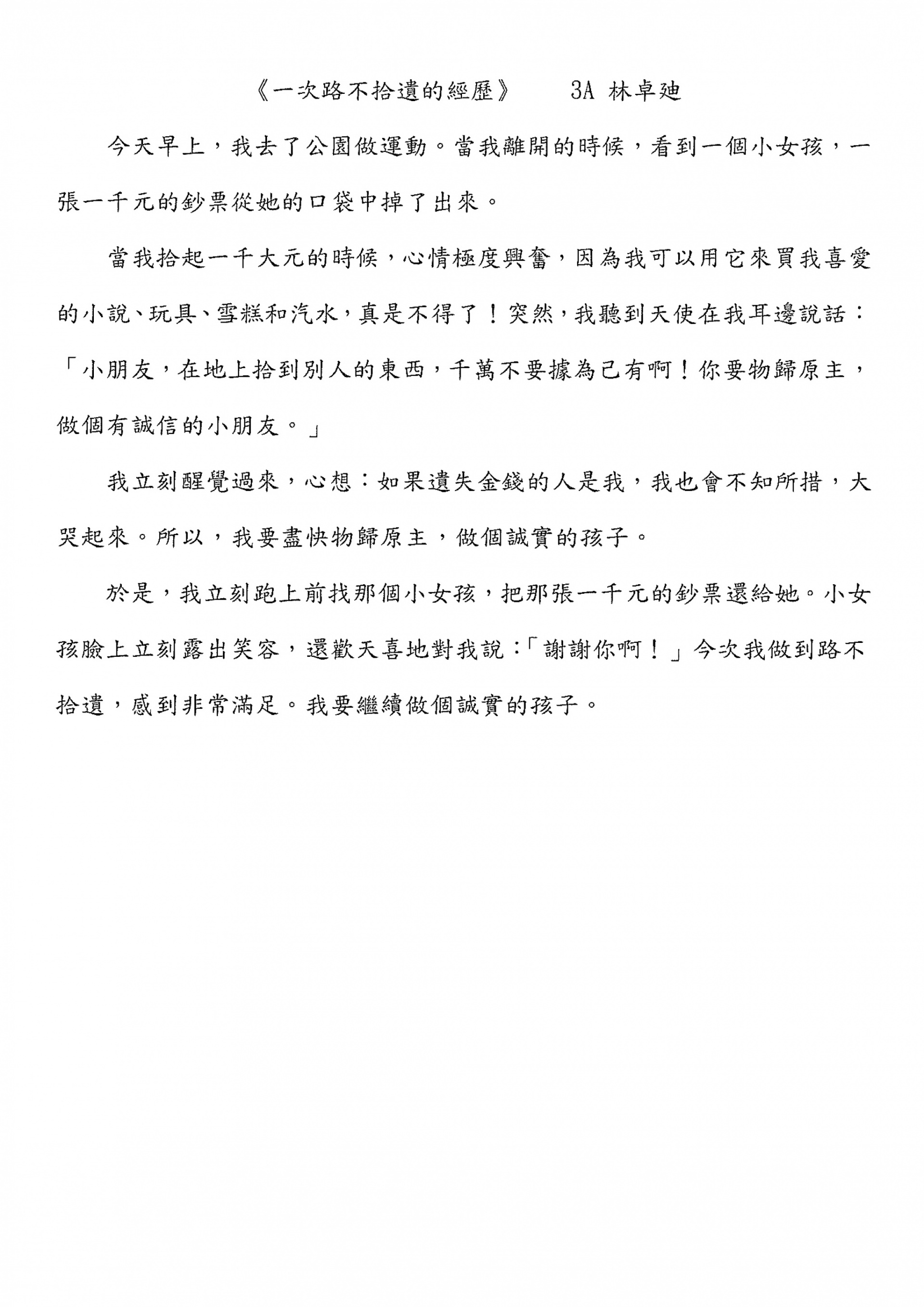 《一次路不拾遺的經歷》　3A 林卓廸

今天早上，我去了公園做運動。當我離開的時候，看到一個小女孩，一張一千元的鈔票從她的口袋中掉了出來。

當我拾起一千大元的時候，心情極度興奮，因為我可以用它來買我喜愛的小說、玩具、雪糕和汽水，真是不得了！突然，我聽到天使在我耳邊說話：「小朋友，在地上拾到別人的東西，千萬不要據為己有啊！你要物歸原主，做個有誠信的小朋友。」

我立刻醒覺過來，心想：如果遺失金錢的人是我，我也會不知所措，大哭起來。所以，我要盡快物歸原主，做個誠實的孩子。

於是，我立刻跑上前找那個小女孩，把那張一千元的鈔票還給她。小女孩臉上立刻露出笑容，還歡天喜地對我說：「謝謝你啊！」今次我做到路不拾遺，感到非常滿足。我要繼續做個誠實的孩子。